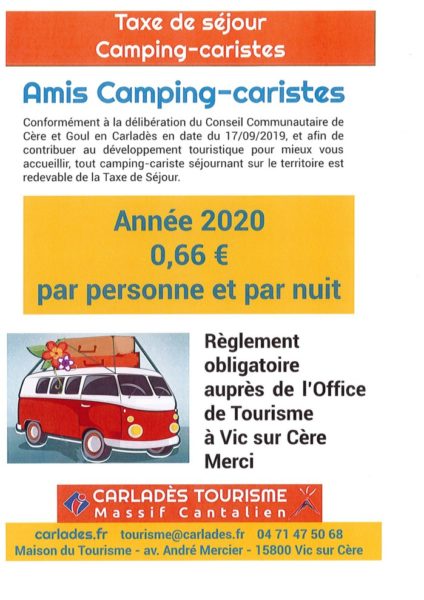 Taxe de séjour
Camping-caristes

Amis Camping-caristes

Conformément à la délibération du Conseil Communautaire de Cère et Goul en Carladès en date du 17/09/2019, et afin de contribuer au développement touristique pour mieux vous accueillir, tout camping-cariste séjournant sur le territoire est redevable de la Taxe de Séjour.

Année 2020
0,66 €
par personne et par nuit

Règlement obligatoire auprès de l'Office de Tourisme à Vic sur Cère
Merci

CARLADÈS TOURISME
Massif Cantalien

carlades.fr tourisme@carlades.fr 04 71 47 50 68
Maison du Tourisme - av. André Mercier - 15800 Vic sur Cère